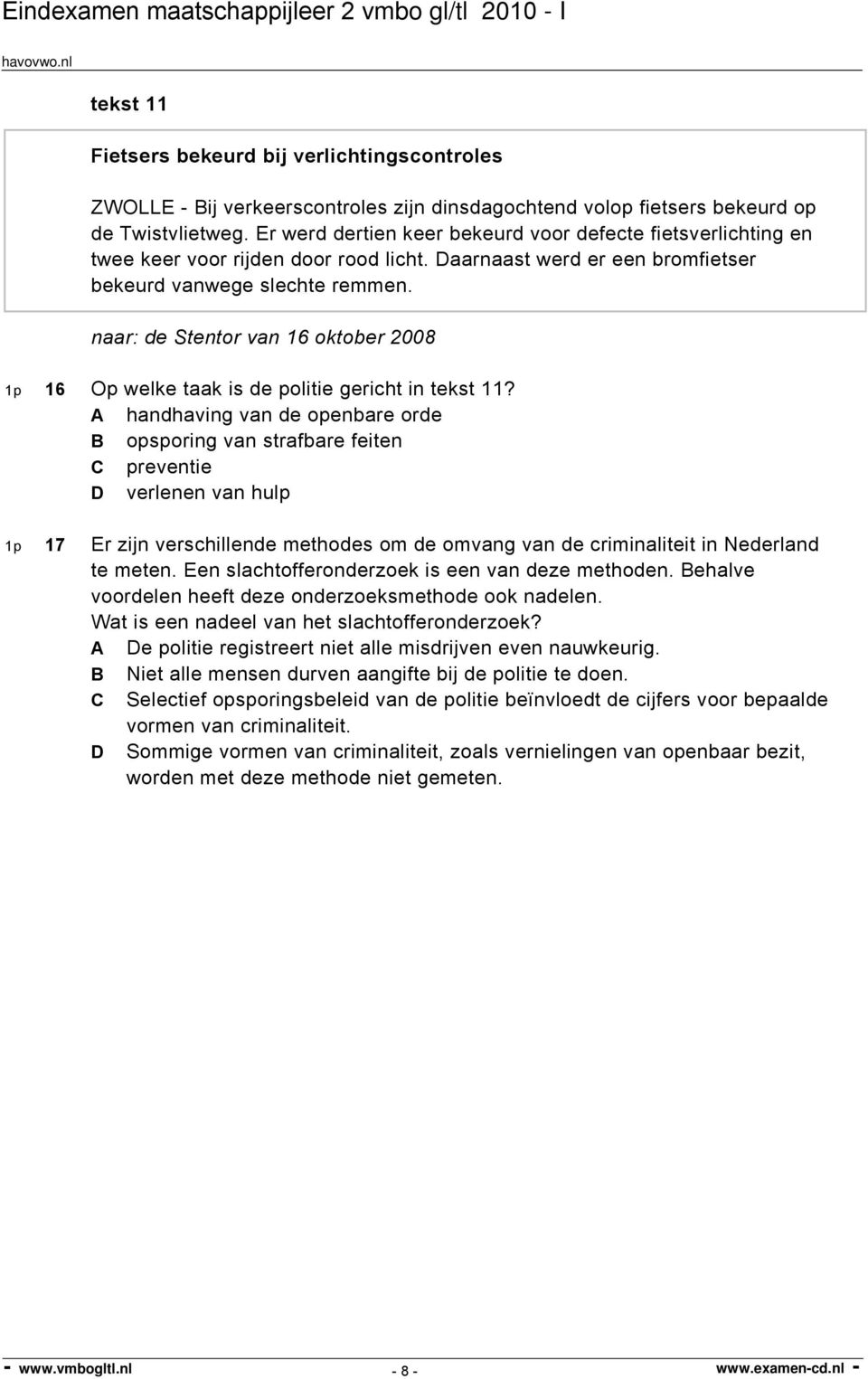 Eindexamen maatschappijleer 2 vmbo gl/tl 2010 - I

havovwo.nl

tekst 11

Fietsers bekeurd bij verlichtingscontroles

ZWOLLE - Bij verkeerscontroles zijn dinsdagochtend volop fietsers bekeurd op de Twistvlietweg. Er werd dertien keer bekeurd voor defecte fietsverlichting en twee keer voor rijden door rood licht. Daarnaast werd er een bromfietser bekeurd vanwege slechte remmen.

naar: de Stentor van 16 oktober 2008

1p 16 Op welke taak is de politie gericht in tekst 11?
A handhaving van de openbare orde
B opsporing van strafbare feiten
C preventie
D verlenen van hulp

1p 17 Er zijn verschillende methodes om de omvang van de criminaliteit in Nederland te meten. Een slachtofferonderzoek is een van deze methoden. Behalve voordelen heeft deze onderzoeksmethode ook nadelen.
Wat is een nadeel van het slachtofferonderzoek?
A De politie registreert niet alle misdrijven even nauwkeurig.
B Niet alle mensen durven aangifte bij de politie te doen.
C Selectief opsporingsbeleid van de politie beïnvloedt de cijfers voor bepaalde vormen van criminaliteit.
D Sommige vormen van criminaliteit, zoals vernielingen van openbaar bezit, worden met deze methode niet gemeten.

- www.vmbogltl.nl - 8 - www.examen-cd.nl -